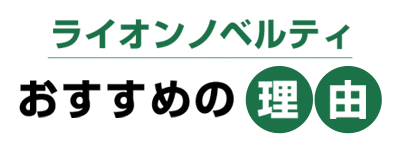 ライオンノベルティ

おすすめの理由